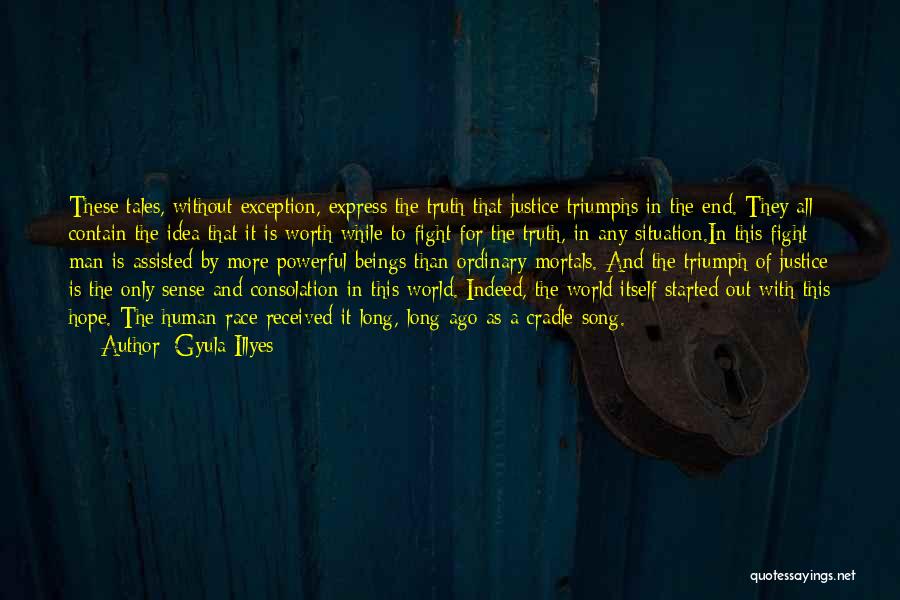 These tales, without exception, express the truth that justice triumphs in the end. They all contain the idea that it is worth while to fight for the truth, in any situation.In this fight man is assisted by more powerful beings than ordinary mortals. And the triumph of justice is the only sense and consolation in this world. Indeed, the world itself started out with this hope. The human race received it long, long ago as a cradle song.
Author: Gyula Illyes

quotessayings.net